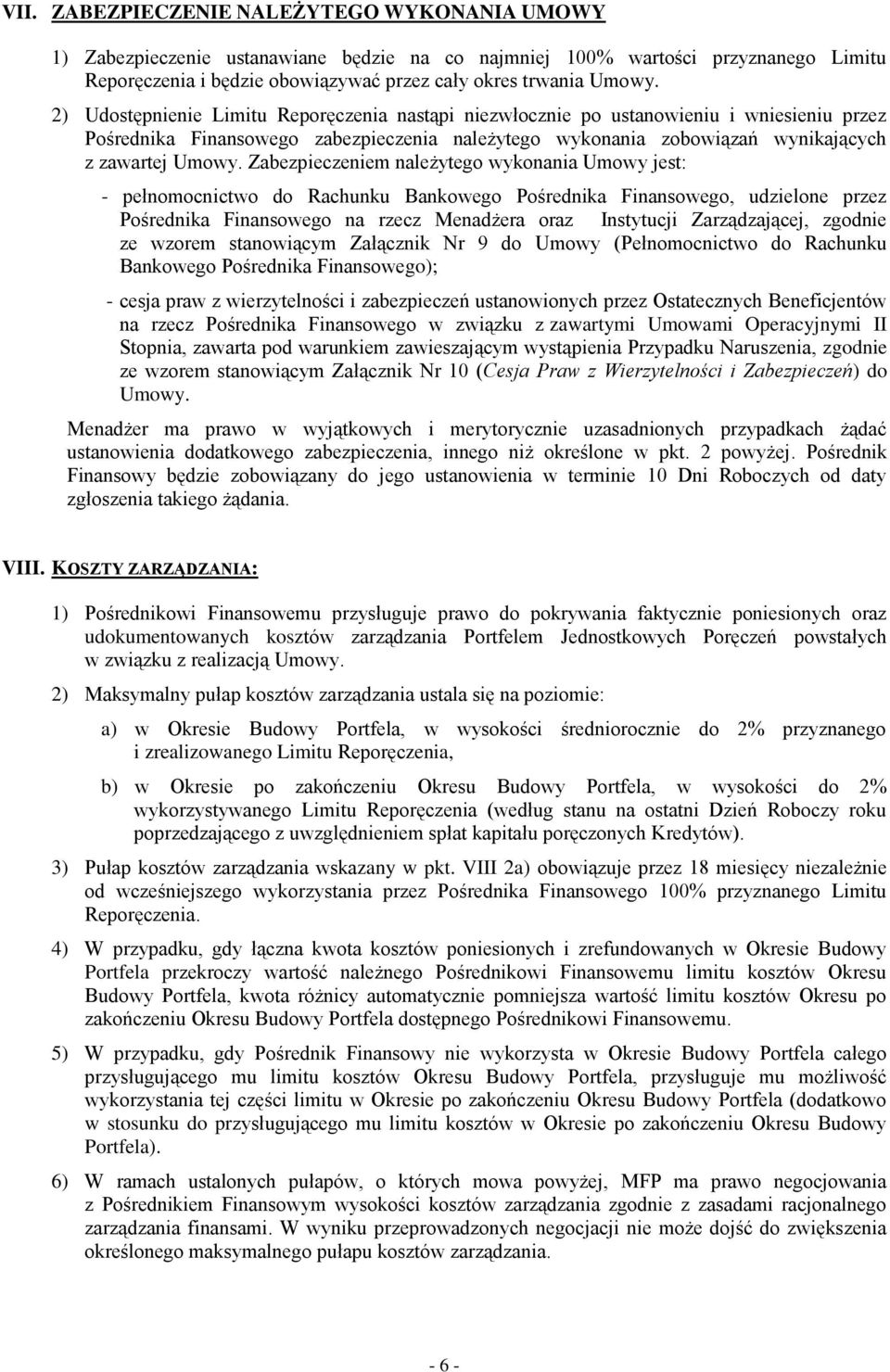 VII. ZABEZPIECZENIE NALEŻYTEGO WYKONANIA UMOWY

1) Zabezpieczenie ustanawiane będzie na co najmniej 100% wartości przyznanego Limitu Reporęczenia i będzie obowiązywać przez cały okres trwania Umowy.

2) Udostępnienie Limitu Reporęczenia nastąpi niezwłocznie po ustanowieniu i wniesieniu przez Pośrednika Finansowego zabezpieczenia należytego wykonania zobowiązań wynikających z zawartej Umowy. Zabezpieczeniem należytego wykonania Umowy jest:

- pełnomocnictwo do Rachunku Bankowego Pośrednika Finansowego, udzielone przez Pośrednika Finansowego na rzecz Menadżera oraz Instytucji Zarządzającej, zgodnie ze wzorem stanowiącym Załącznik Nr 9 do Umowy (Pełnomocnictwo do Rachunku Bankowego Pośrednika Finansowego);

- cesja praw z wierzytelności i zabezpieczeń ustanowionych przez Ostatecznych Beneficjentów na rzecz Pośrednika Finansowego w związku z zawartymi Umowami Operacyjnymi II Stopnia, zawarta pod warunkiem zawieszającym wystąpienia Przypadku Naruszenia, zgodnie ze wzorem stanowiącym Załącznik Nr 10 (Cesja Praw z Wierzytelności i Zabezpieczeń) do Umowy.

Menadżer ma prawo w wyjątkowych i merytorycznie uzasadnionych przypadkach żądać ustanowienia dodatkowego zabezpieczenia, innego niż określone w pkt. 2 powyżej. Pośrednik Finansowy będzie zobowiązany do jego ustanowienia w terminie 10 Dni Roboczych od daty zgłoszenia takiego żądania.

VIII. KOSZTY ZARZĄDZANIA:

1) Pośrednikowi Finansowemu przysługuje prawo do pokrywania faktycznie poniesionych oraz udokumentowanych kosztów zarządzania Portfelem Jednostkowych Poręczeń powstałych w związku z realizacją Umowy.

2) Maksymalny pułap kosztów zarządzania ustala się na poziomie:

a) w Okresie Budowy Portfela, w wysokości średniorocznie do 2% przyznanego i zrealizowanego Limitu Reporęczenia,

b) w Okresie po zakończeniu Okresu Budowy Portfela, w wysokości do 2% wykorzystywanego Limitu Reporęczenia (według stanu na ostatni Dzień Roboczy roku poprzedzającego z uwzględnieniem spłat kapitału poręczonych Kredytów).

3) Pułap kosztów zarządzania wskazany w pkt. VIII 2a) obowiązuje przez 18 miesięcy niezależnie od wcześniejszego wykorzystania przez Pośrednika Finansowego 100% przyznanego Limitu Reporęczenia.

4) W przypadku, gdy łączna kwota kosztów poniesionych i zrefundowanych w Okresie Budowy Portfela przekroczy wartość należnego Pośrednikowi Finansowemu limitu kosztów Okresu Budowy Portfela, kwota różnicy automatycznie pomniejsza wartość limitu kosztów Okresu po zakończeniu Okresu Budowy Portfela dostępnego Pośrednikowi Finansowemu.

5) W przypadku, gdy Pośrednik Finansowy nie wykorzysta w Okresie Budowy Portfela całego przysługującego mu limitu kosztów Okresu Budowy Portfela, przysługuje mu możliwość wykorzystania tej części limitu w Okresie po zakończeniu Okresu Budowy Portfela (dodatkowo w stosunku do przysługującego mu limitu kosztów w Okresie po zakończeniu Okresu Budowy Portfela).

6) W ramach ustalonych pułapów, o których mowa powyżej, MFP ma prawo negocjowania z Pośrednikiem Finansowym wysokości kosztów zarządzania zgodnie z zasadami racjonalnego zarządzania finansami. W wyniku przeprowadzonych negocjacji nie może dojść do zwiększenia określonego maksymalnego pułapu kosztów zarządzania.

- 6 -